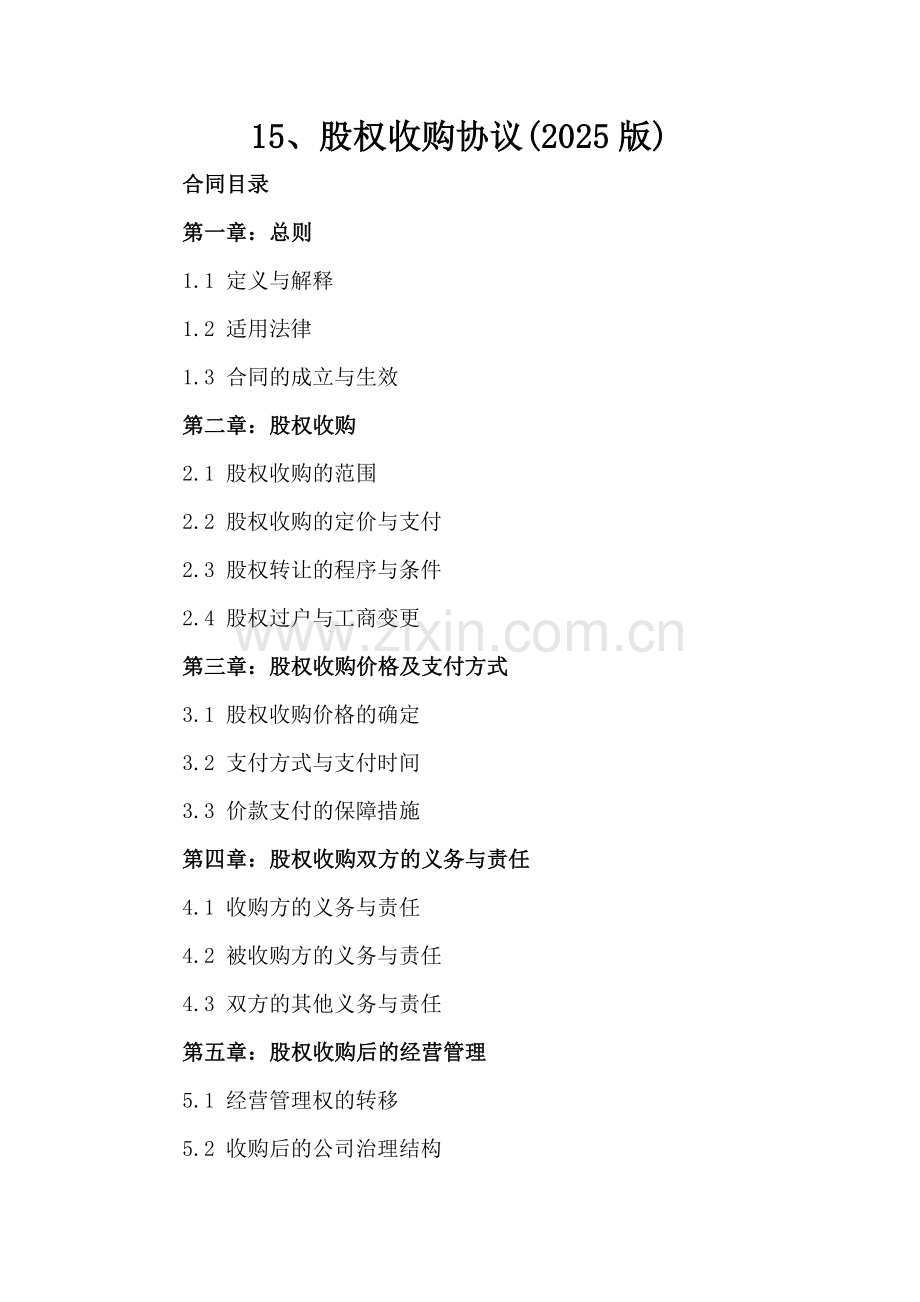 15、股权收购协议(2025版)

合同目录

第一章：总则

1.1 定义与解释

1.2 适用法律

1.3 合同的成立与生效

第二章：股权收购

2.1 股权收购的范围

2.2 股权收购的定价与支付

2.3 股权转让的程序与条件

2.4 股权过户与工商变更

www.zixin.com.cn

第三章：股权收购价格及支付方式

3.1 股权收购价格的确定

3.2 支付方式与支付时间

3.3 价款支付的保障措施

第四章：股权收购双方的义务与责任

4.1 收购方的义务与责任

4.2 被收购方的义务与责任

4.3 双方的其他义务与责任

第五章：股权收购后的经营管理

5.1 经营管理权的转移

5.2 收购后的公司治理结构